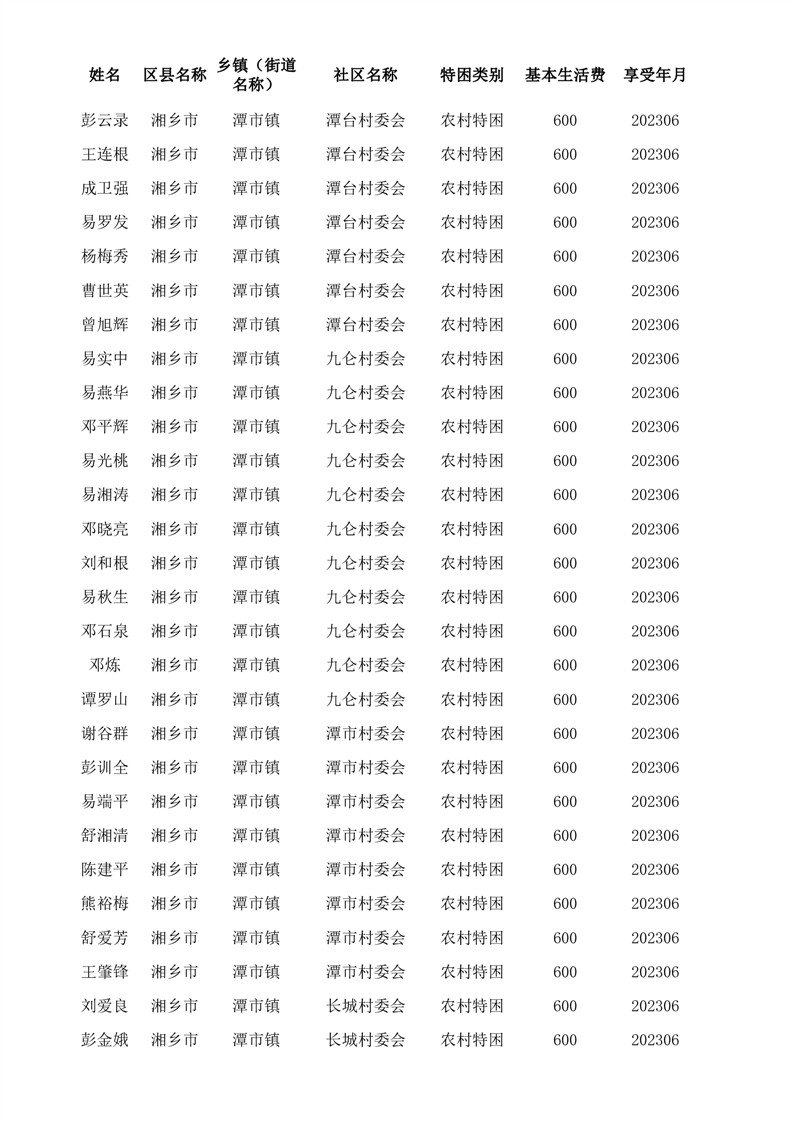 | 姓名 | 区县名称 | 乡镇（街道名称） | 社区名称 | 特困类别 | 基本生活费 | 享受年月 |
|---|---|---|---|---|---|---|
| 彭云录 | 湘乡市 | 潭市镇 | 潭台村委会 | 农村特困 | 600 | 202306 |
| 王连根 | 湘乡市 | 潭市镇 | 潭台村委会 | 农村特困 | 600 | 202306 |
| 成卫强 | 湘乡市 | 潭市镇 | 潭台村委会 | 农村特困 | 600 | 202306 |
| 易罗发 | 湘乡市 | 潭市镇 | 潭台村委会 | 农村特困 | 600 | 202306 |
| 杨梅秀 | 湘乡市 | 潭市镇 | 潭台村委会 | 农村特困 | 600 | 202306 |
| 曹世英 | 湘乡市 | 潭市镇 | 潭台村委会 | 农村特困 | 600 | 202306 |
| 曾旭辉 | 湘乡市 | 潭市镇 | 潭台村委会 | 农村特困 | 600 | 202306 |
| 易实中 | 湘乡市 | 潭市镇 | 九仑村委会 | 农村特困 | 600 | 202306 |
| 易燕华 | 湘乡市 | 潭市镇 | 九仑村委会 | 农村特困 | 600 | 202306 |
| 邓平辉 | 湘乡市 | 潭市镇 | 九仑村委会 | 农村特困 | 600 | 202306 |
| 易光桃 | 湘乡市 | 潭市镇 | 九仑村委会 | 农村特困 | 600 | 202306 |
| 易湘涛 | 湘乡市 | 潭市镇 | 九仑村委会 | 农村特困 | 600 | 202306 |
| 邓晓亮 | 湘乡市 | 潭市镇 | 九仑村委会 | 农村特困 | 600 | 202306 |
| 刘和根 | 湘乡市 | 潭市镇 | 九仑村委会 | 农村特困 | 600 | 202306 |
| 易秋生 | 湘乡市 | 潭市镇 | 九仑村委会 | 农村特困 | 600 | 202306 |
| 邓石泉 | 湘乡市 | 潭市镇 | 九仑村委会 | 农村特困 | 600 | 202306 |
| 邓炼 | 湘乡市 | 潭市镇 | 九仑村委会 | 农村特困 | 600 | 202306 |
| 谭罗山 | 湘乡市 | 潭市镇 | 九仑村委会 | 农村特困 | 600 | 202306 |
| 谢谷群 | 湘乡市 | 潭市镇 | 潭市村委会 | 农村特困 | 600 | 202306 |
| 彭训全 | 湘乡市 | 潭市镇 | 潭市村委会 | 农村特困 | 600 | 202306 |
| 易端平 | 湘乡市 | 潭市镇 | 潭市村委会 | 农村特困 | 600 | 202306 |
| 舒湘清 | 湘乡市 | 潭市镇 | 潭市村委会 | 农村特困 | 600 | 202306 |
| 陈建平 | 湘乡市 | 潭市镇 | 潭市村委会 | 农村特困 | 600 | 202306 |
| 熊裕梅 | 湘乡市 | 潭市镇 | 潭市村委会 | 农村特困 | 600 | 202306 |
| 舒爱芳 | 湘乡市 | 潭市镇 | 潭市村委会 | 农村特困 | 600 | 202306 |
| 王肇锋 | 湘乡市 | 潭市镇 | 潭市村委会 | 农村特困 | 600 | 202306 |
| 刘爱良 | 湘乡市 | 潭市镇 | 长城村委会 | 农村特困 | 600 | 202306 |
| 彭金娥 | 湘乡市 | 潭市镇 | 长城村委会 | 农村特困 | 600 | 202306 |